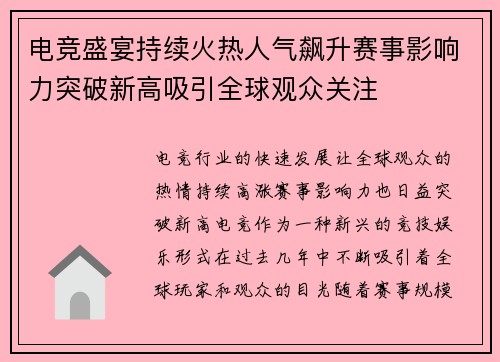 电竞盛宴持续火热人气飙升赛事影响力突破新高吸引全球观众关注

电竞行业的快速发展让全球观众的热情持续高涨赛事影响力也日益突破新高电竞作为一种新兴的竞技娱乐形式在过去几年中不断吸引着全球玩家和观众的目光随着赛事规模